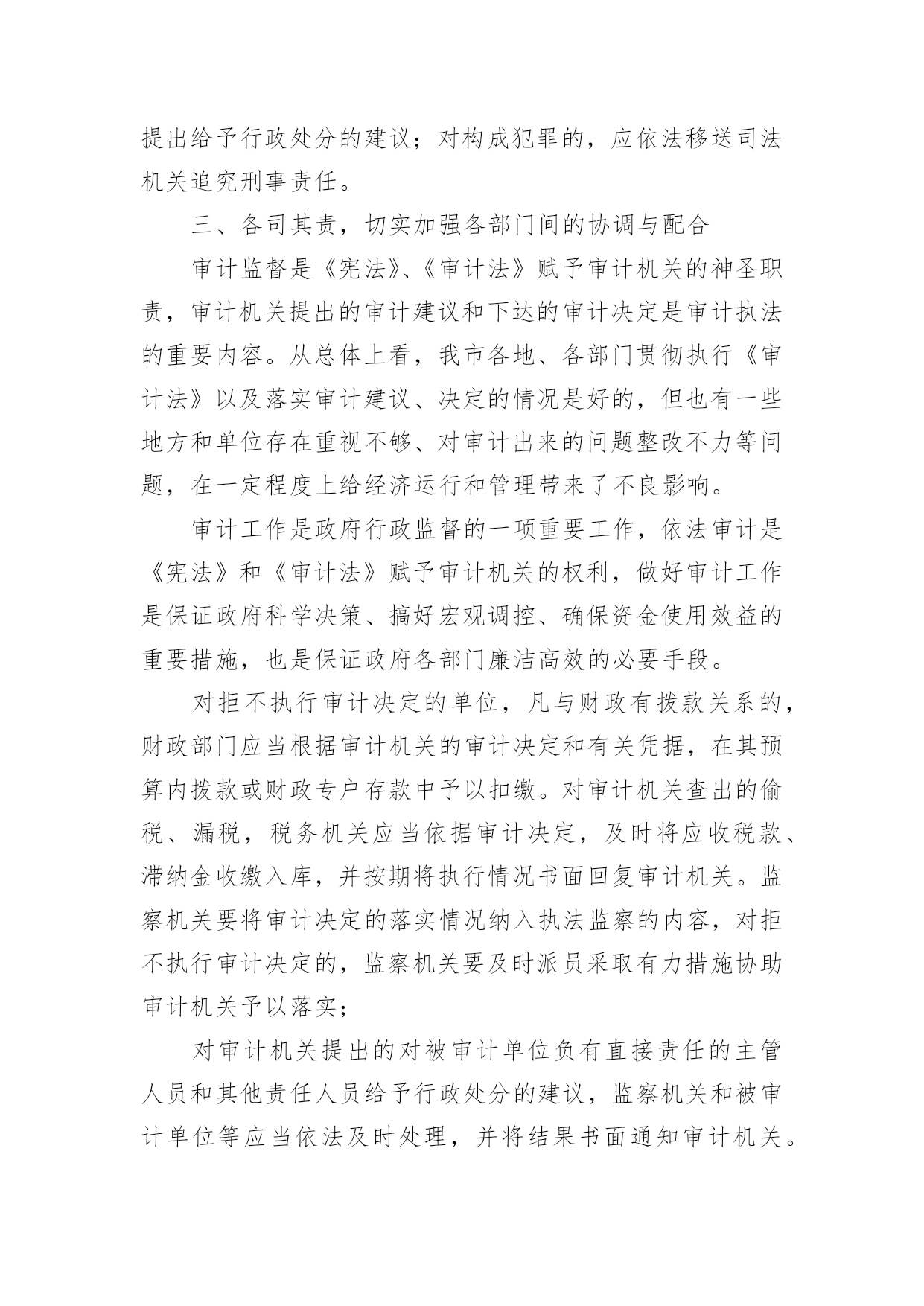 提出给予行政处分的建议；对构成犯罪的，应依法移送司法机关追究刑事责任。

三、各司其责，切实加强各部门间的协调与配合

审计监督是《宪法》、《审计法》赋予审计机关的神圣职责，审计机关提出的审计建议和下达的审计决定是审计执法的重要内容。从总体上看，我市各地、各部门贯彻执行《审计法》以及落实审计建议、决定的情况是好的，但也有一些地方和单位存在重视不够、对审计出来的问题整改不力等问题，在一定程度上给经济运行和管理带来了不良影响。

审计工作是政府行政监督的一项重要工作，依法审计是《宪法》和《审计法》赋予审计机关的权利，做好审计工作是保证政府科学决策、搞好宏观调控、确保资金使用效益的重要措施，也是保证政府各部门廉洁高效的必要手段。

对拒不执行审计决定的单位，凡与财政有拨款关系的，财政部门应当根据审计机关的审计决定和有关凭据，在其预算内拨款或财政专户存款中予以扣缴。对审计机关查出的偷税、漏税，税务机关应当依据审计决定，及时将应收税款、滞纳金收缴入库，并按期将执行情况书面回复审计机关。监察机关要将审计决定的落实情况纳入执法监察的内容，对拒不执行审计决定的，监察机关要及时派员采取有力措施协助审计机关予以落实；

对审计机关提出的对被审计单位负有直接责任的主管人员和其他责任人员给予行政处分的建议，监察机关和被审计单位等应当依法及时处理，并将结果书面通知审计机关。